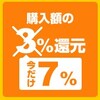 購入額の

3%還元

今だけ 7%